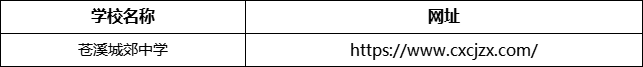 | 学校名称 | 网址 |
|---|---|
| 苍溪城郊中学 | https://www.cxcjzx.com/ |